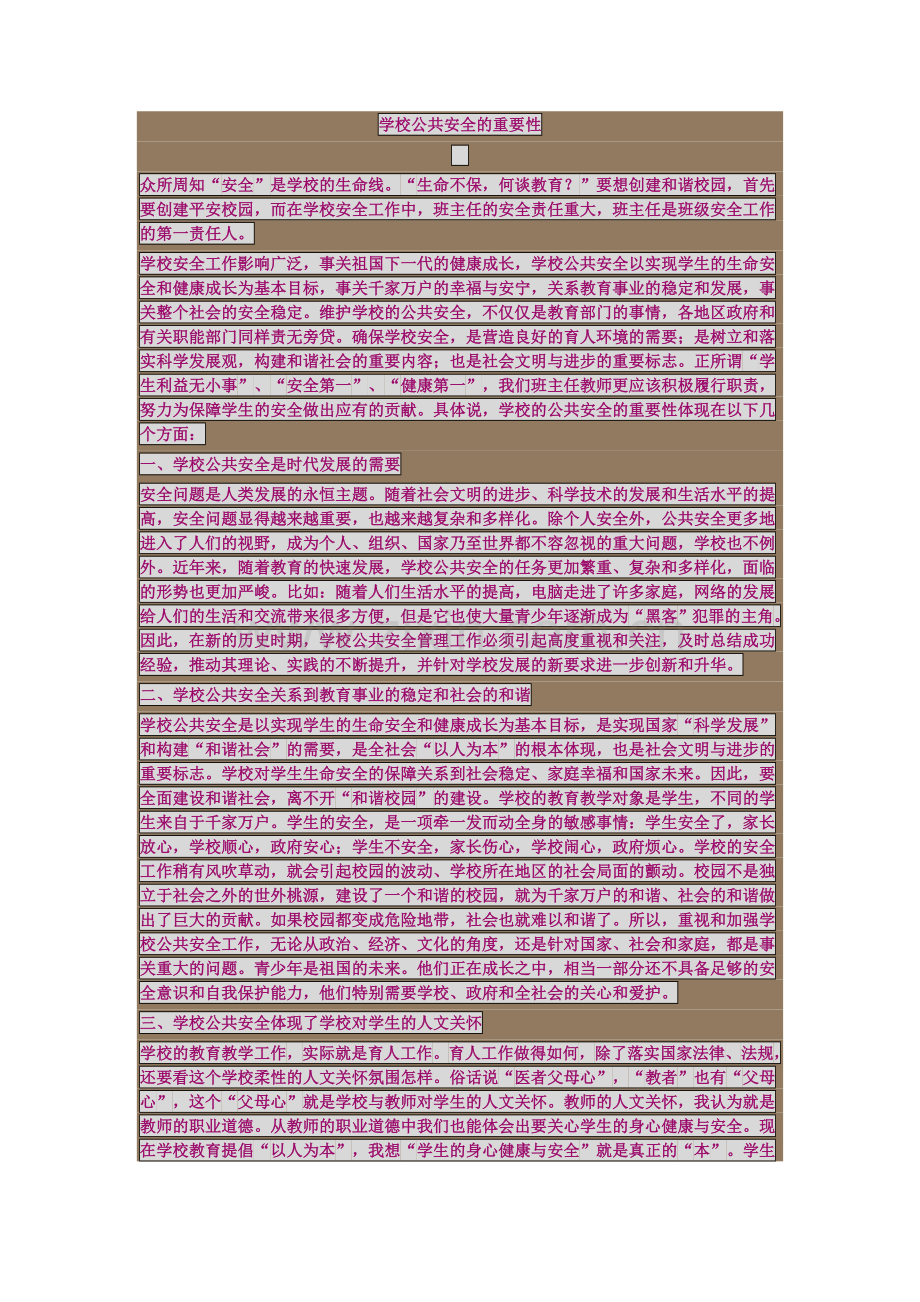 学校公共安全的重要性

众所周知“安全”是学校的生命线。“生命不保，何谈教育？”要想创建和谐校园，首先要创建平安校园，而在学校安全工作中，班主任的安全责任重大，班主任是班级安全工作的第一责任人。

学校安全工作影响广泛，事关祖国下一代的健康成长，学校公共安全以实现学生的生命安全和健康成长为基本目标，事关千家万户的幸福与安宁，关系教育事业的稳定和发展，事关整个社会的安全稳定。维护学校的公共安全，不仅仅是教育部门的事情，各地区政府和有关职能部门同样责无旁贷。确保学校安全，是营造良好的育人环境的需要；是树立和落实科学发展观，构建和谐社会的重要内容；也是社会文明与进步的重要标志。正所谓“学生利益无小事”、“安全第一”、“健康第一”，我们班主任教师更应该积极履行职责，努力为保障学生的安全做出应有的贡献。具体说，学校的公共安全的重要性体现在以下几个方面：

一、学校公共安全是时代发展的需要

安全问题是人类发展的永恒主题。随着社会文明的进步、科学技术的发展和生活水平的提高，安全问题显得越来越重要，也越来越复杂和多样化。除个人安全外，公共安全更多地进入了人们的视野，成为个人、组织、国家乃至世界都不容忽视的重大问题，学校也不例外。近年来，随着教育的快速发展，学校公共安全的任务更加繁重、复杂和多样化，面临的形势也更加严峻。比如：随着人们生活水平的提高，电脑走进了许多家庭，网络的发展给人们的生活和交流带来很多方便，但是它也使大量青少年逐渐成为“黑客”犯罪的主角。因此，在新的历史时期，学校公共安全管理工作必须引起高度重视和关注，及时总结成功经验，推动其理论、实践的不断提升，并针对学校发展的新要求进一步创新和升华。

二、学校公共安全关系到教育事业的稳定和社会的和谐

学校公共安全是以实现学生的生命安全和健康成长为基本目标，是实现国家“科学发展”和构建“和谐社会”的需要，是全社会“以人为本”的根本体现，也是社会文明与进步的重要标志。学校对学生生命安全的保障关系到社会稳定、家庭幸福和国家未来。因此，要全面建设和谐社会，离不开“和谐校园”的建设。学校的教育教学对象是学生，不同的学生来自于千家万户。学生的安全，是一项牵一发而动全身的敏感事情：学生安全了，家长放心，学校顺心，政府安心；学生不安全，家长伤心，学校闹心，政府烦心。学校的安全工作稍有风吹草动，就会引起校园的波动、学校所在地区的社会局面的颤动。校园不是独立于社会之外的世外桃源，建设了一个和谐的校园，就为千家万户的和谐、社会的和谐做出了巨大的贡献。如果校园都变成危险地带，社会也就难以和谐了。所以，重视和加强学校公共安全工作，无论从政治、经济、文化的角度，还是针对国家、社会和家庭，都是事关重大的问题。青少年是祖国的未来。他们正在成长之中，相当一部分还不具备足够的安全意识和自我保护能力，他们特别需要学校、政府和全社会的关心和爱护。

三、学校公共安全体现了学校对学生的人文关怀

学校的教育教学工作，实际就是育人工作。育人工作做得如何，除了落实国家法律、法规，还要看这个学校柔性的人文关怀氛围怎样。俗话说“医者父母心”，“教者”也有“父母心”，这个“父母心”就是学校与教师对学生的人文关怀。教师的人文关怀，我认为就是教师的职业道德。从教师的职业道德中我们也能体会出要关心学生的身心健康与安全。现在学校教育提倡“以人为本”，我想“学生的身心健康与安全”就是真正的“本”。学生